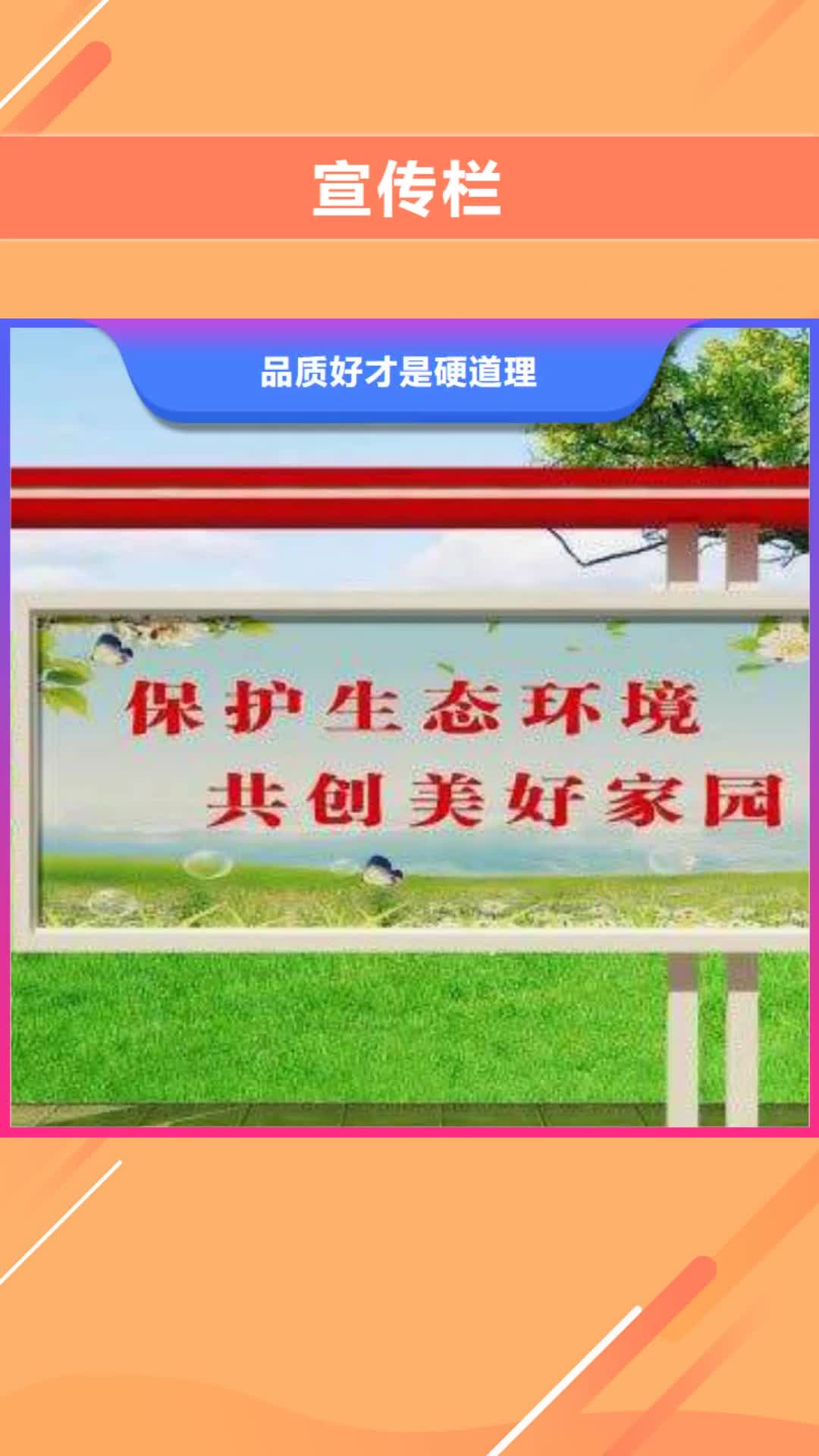 宣传栏

品质好才是硬道理

保护生态环境
共创美好家园